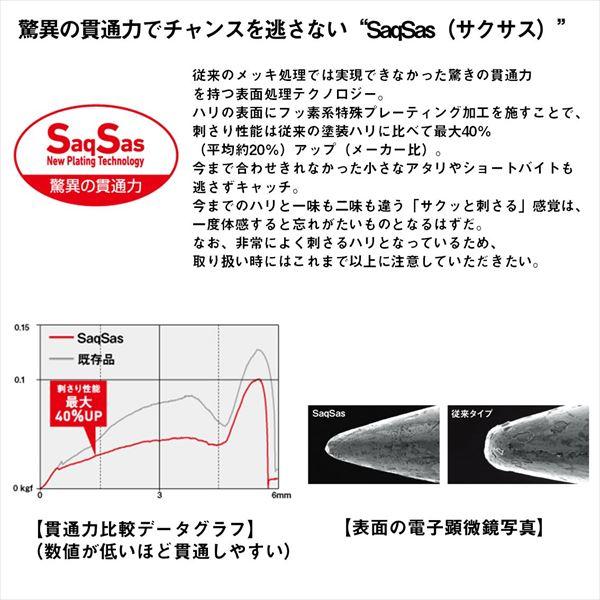 驚異の貫通力でチャンスを逃さない“SaqSas（サクサス）”

SaqSas
New Plating Technology
驚異の貫通力

従来のメッキ処理では実現できなかった驚きの貫通力を持つ表面処理テクノロジー。
ハリの表面にフッ素系特殊プレーティング加工を施すことで、刺さり性能は従来の塗装ハリに比べて最大40%（平均約20%）アップ（メーカー比）。
今まで合わせきれなかった小さなアタリやショートバイトも逃さずキャッチ。
今までのハリと一味も二味も違う「サクッと刺さる」感覚は、一度体感すると忘れがたいものとなるはずだ。
なお、非常によく刺さるハリとなっているため、取り扱い時にはこれまで以上に注意していただきたい。

0.15
0.1
0 kgf
0
3
6mm
SaqSas
既存品
刺さり性能
最大
40%UP

【貫通力比較データグラフ】
(数値が低いほど貫通しやすい)

SaqSas
従来タイプ

【表面の電子顕微鏡写真】